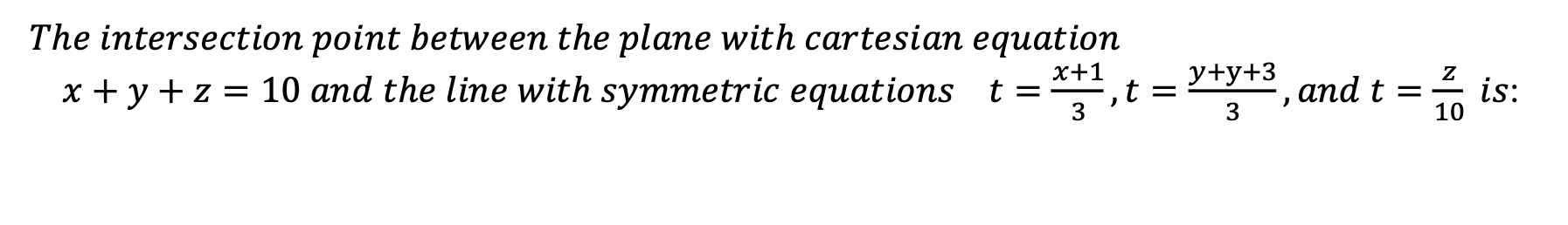 The intersection point between the plane with cartesian equation $x + y + z = 10$ and the line with symmetric equations $t = \frac{x+1}{3}, t = \frac{y+y+3}{3}$, and $t = \frac{z}{10}$ is: